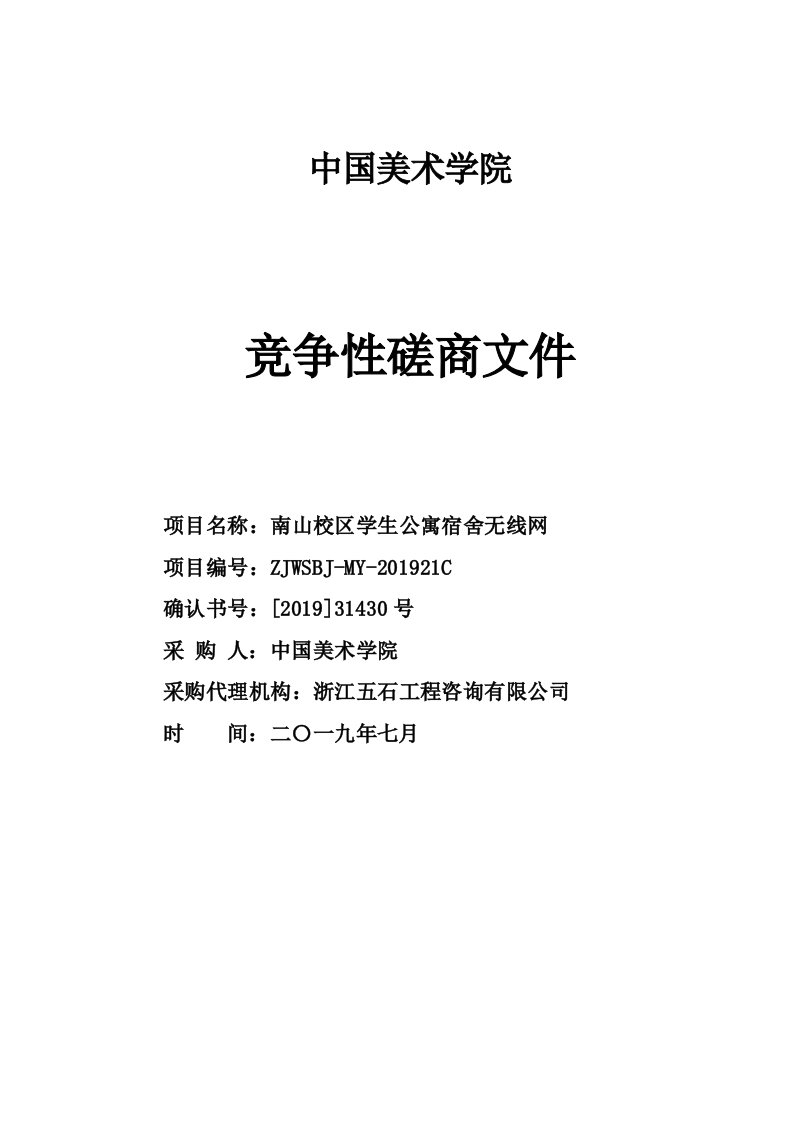 中国美术学院

竞争性磋商文件

项目名称：南山校区学生公寓宿舍无线网

项目编号：ZJWSBJ-MY-201921C

确认书号：[2019]31430 号

采 购 人：中国美术学院

采购代理机构：浙江五石工程咨询有限公司

时 间：二〇一九年七月